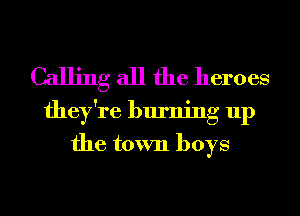 Calling all the heroes
they're burning up
the town boys